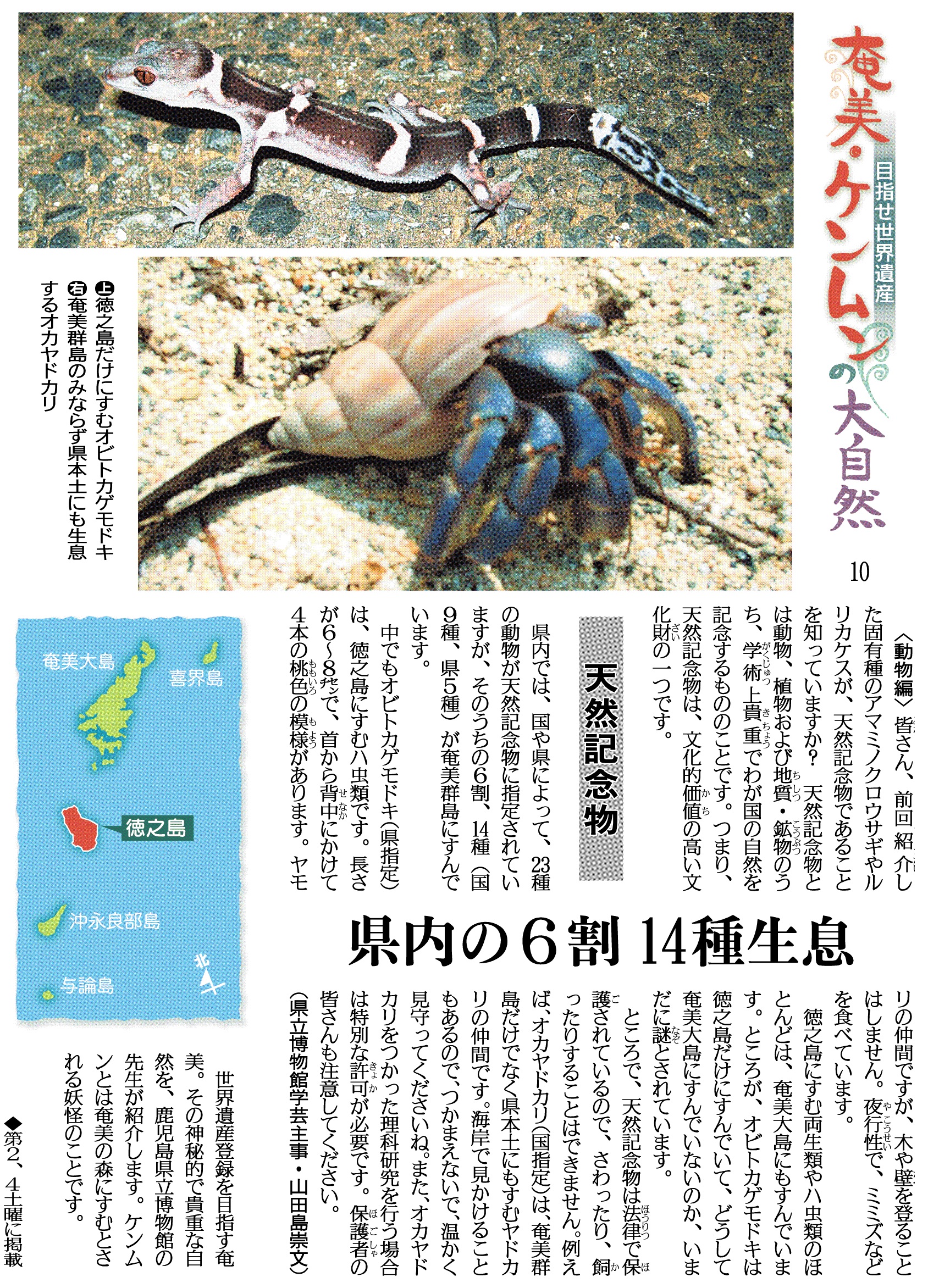 奄美・ケンムンの大自然

目指せ世界遺産

10

上徳之島だけにすむオビトカゲモドキ
右奄美群島のみならず県本土にも生息するオカヤドカリ

〈動物編〉皆さん、前回紹介した固有種のアマミノクロウサギやルリカケスが、天然記念物であることを知っていますか? 天然記念物とは動物、植物および地質・鉱物のうち、学術上貴重でわが国の自然を記念するもののことです。つまり、天然記念物は、文化的価値の高い文化財の一つです。

天然記念物

県内では、国や県によって、23種の動物が天然記念物に指定されていますが、そのうちの6割、14種(国9種、県5種)が奄美群島にすんでいます。

中でもオビトカゲモドキ(県指定)は、徳之島にすむハ虫類です。長さが6~8㌢で、首から背中にかけて4本の桃色の模様があります。ヤモリの仲間ですが、木や壁を登ることはしません。夜行性で、ミミズなどを食べています。

徳之島にすむ両生類やハ虫類のほとんどは、奄美大島にもすんでいます。ところが、オビトカゲモドキは徳之島だけにすんでいて、どうして奄美大島にすんでいないのか、いまだに謎とされています。

ところで、天然記念物は法律で保護されているので、さわったり、飼ったりすることはできません。例えば、オカヤドカリ(国指定)は、奄美群島だけでなく県本土にもすむヤドカリの仲間です。海岸で見かけることもあるので、つかまえないで、温かく見守ってくださいね。また、オカヤドカリをつかった理科研究を行う場合は特別な許可が必要です。保護者の皆さんも注意してください。

(県立博物館学芸主事・山田島崇文)

県内の6割 14種生息

奄美大島
喜界島
徳之島
沖永良部島
与論島
北

世界遺産登録を目指す奄美。その神秘的で貴重な自然を、鹿児島県立博物館の先生が紹介します。ケンムンとは奄美の森にすむとされる妖怪のことです。

◆第2、4土曜に掲載